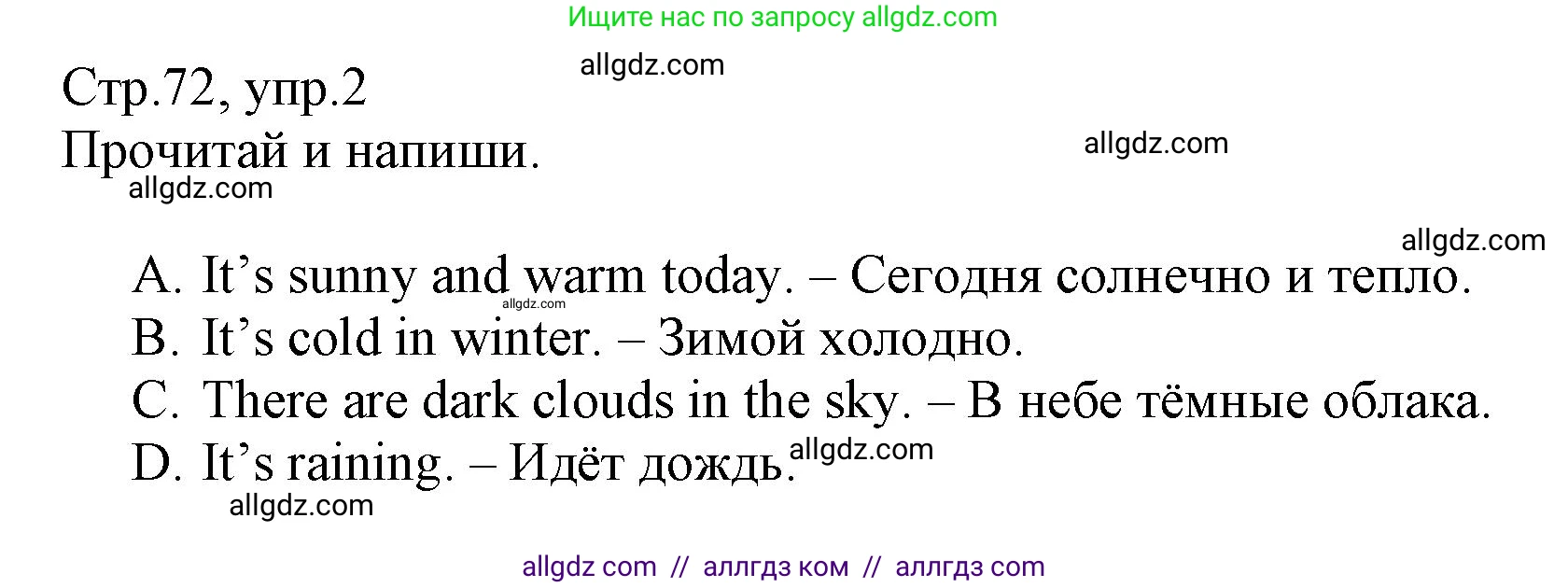 Ищите нас по запросу allgdz.com

allgdz.com

Стр.72, упр.2
Прочитай и напиши.

allgdz.com

allgdz.com

allgdz.com

A. It’s sunny and warm today. – Сегодня солнечно и тепло.
allgdz.com
B. It’s cold in winter. – Зимой холодно.
C. There are dark clouds in the sky. – В небе тёмные облака.
D. It’s raining. – Идёт дождь.

allgdz.com

allgdz.com

allgdz com // аллгдз ком // аллгдз com